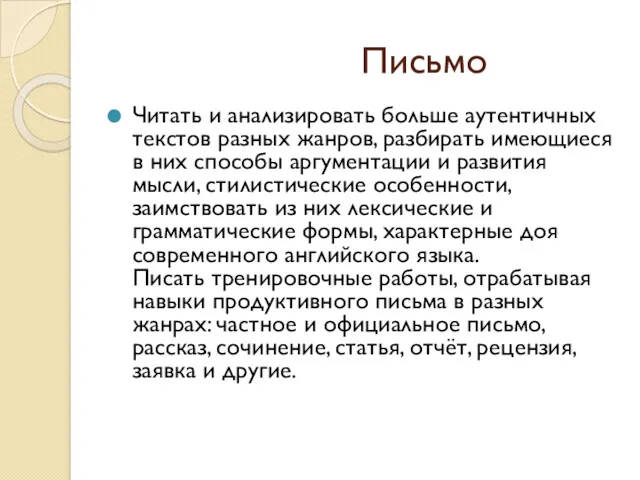 Письмо

Читать и анализировать больше аутентичных текстов разных жанров, разбирать имеющиеся в них способы аргументации и развития мысли, стилистические особенности, заимствовать из них лексические и грамматические формы, характерные доя современного английского языка.
Писать тренировочные работы, отрабатывая навыки продуктивного письма в разных жанрах: частное и официальное письмо, рассказ, сочинение, статья, отчёт, рецензия, заявка и другие.